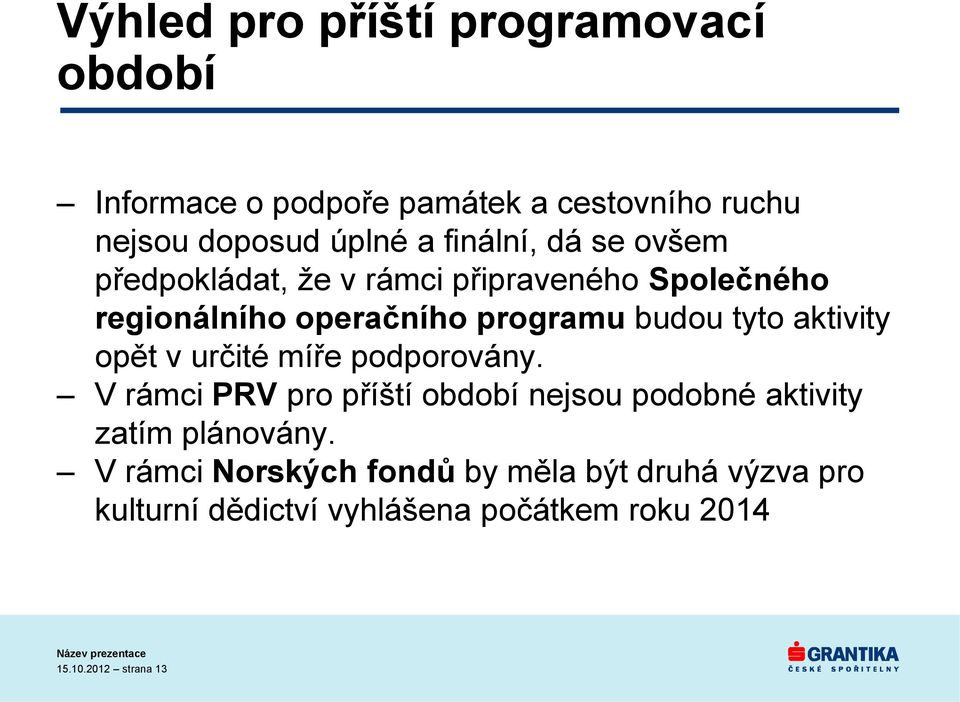 Výhled pro příští programovací období

– Informace o podpoře památek a cestovního ruchu nejsou doposud úplné a finální, dá se ovšem předpokládat, že v rámci připraveného Společného regionálního operačního programu budou tyto aktivity opět v určité míře podporovány.
– V rámci PRV pro příští období nejsou podobné aktivity zatím plánovány.
– V rámci Norských fondů by měla být druhá výzva pro kulturní dědictví vyhlášena počátkem roku 2014

Název prezentace
15.10.2012 – strana 13

GRANTIKA
ČESKÉ SPOŘITELNY